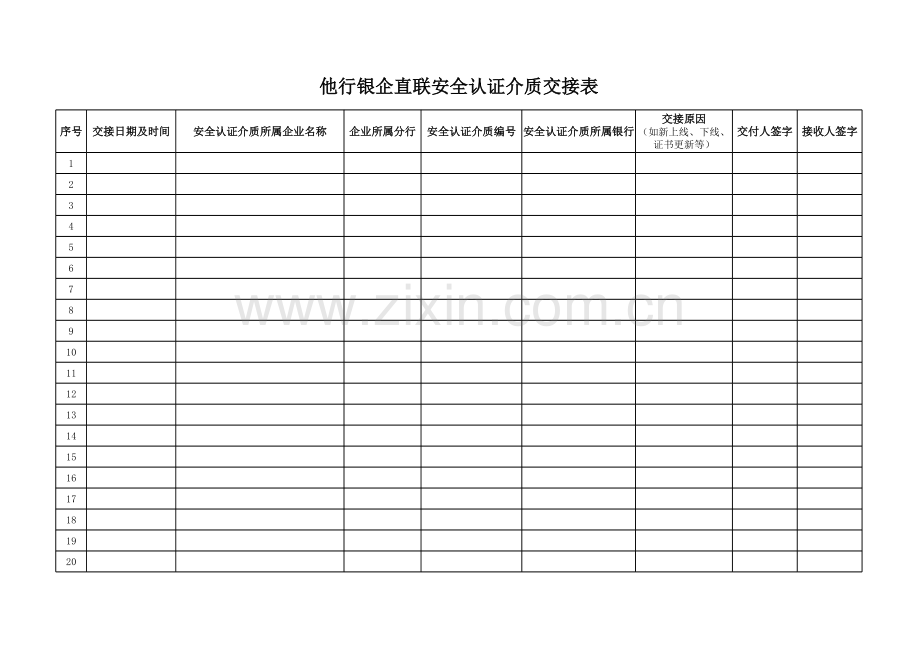 他行银企直联安全认证介质交接表

| 序号 | 交接日期及时间 | 安全认证介质所属企业名称 | 企业所属分行 | 安全认证介质编号 | 安全认证介质所属银行 | 交接原因（如新上线、下线、证书更新等） | 交付人签字 | 接收人签字 |
|---|---|---|---|---|---|---|---|---|
| 1 | | | | | | | | |
| 2 | | | | | | | | |
| 3 | | | | | | | | |
| 4 | | | | | | | | |
| 5 | | | | | | | | |
| 6 | | | | | | | | |
| 7 | | | | | | | | |
| 8 | | | | | | | | |
| 9 | | | | | | | | |
| 10 | | | | | | | | |
| 11 | | | | | | | | |
| 12 | | | | | | | | |
| 13 | | | | | | | | |
| 14 | | | | | | | | |
| 15 | | | | | | | | |
| 16 | | | | | | | | |
| 17 | | | | | | | | |
| 18 | | | | | | | | |
| 19 | | | | | | | | |
| 20 | | | | | | | | |

www.zixin.com.cn